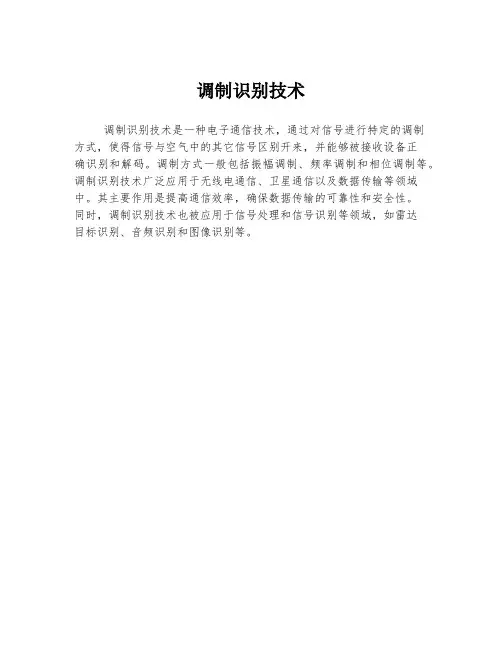 调制识别技术

调制识别技术是一种电子通信技术，通过对信号进行特定的调制方式，使得信号与空气中的其它信号区别开来，并能够被接收设备正确识别和解码。调制方式一般包括振幅调制、频率调制和相位调制等。调制识别技术广泛应用于无线电通信、卫星通信以及数据传输等领域中。其主要作用是提高通信效率，确保数据传输的可靠性和安全性。同时，调制识别技术也被应用于信号处理和信号识别等领域，如雷达目标识别、音频识别和图像识别等。